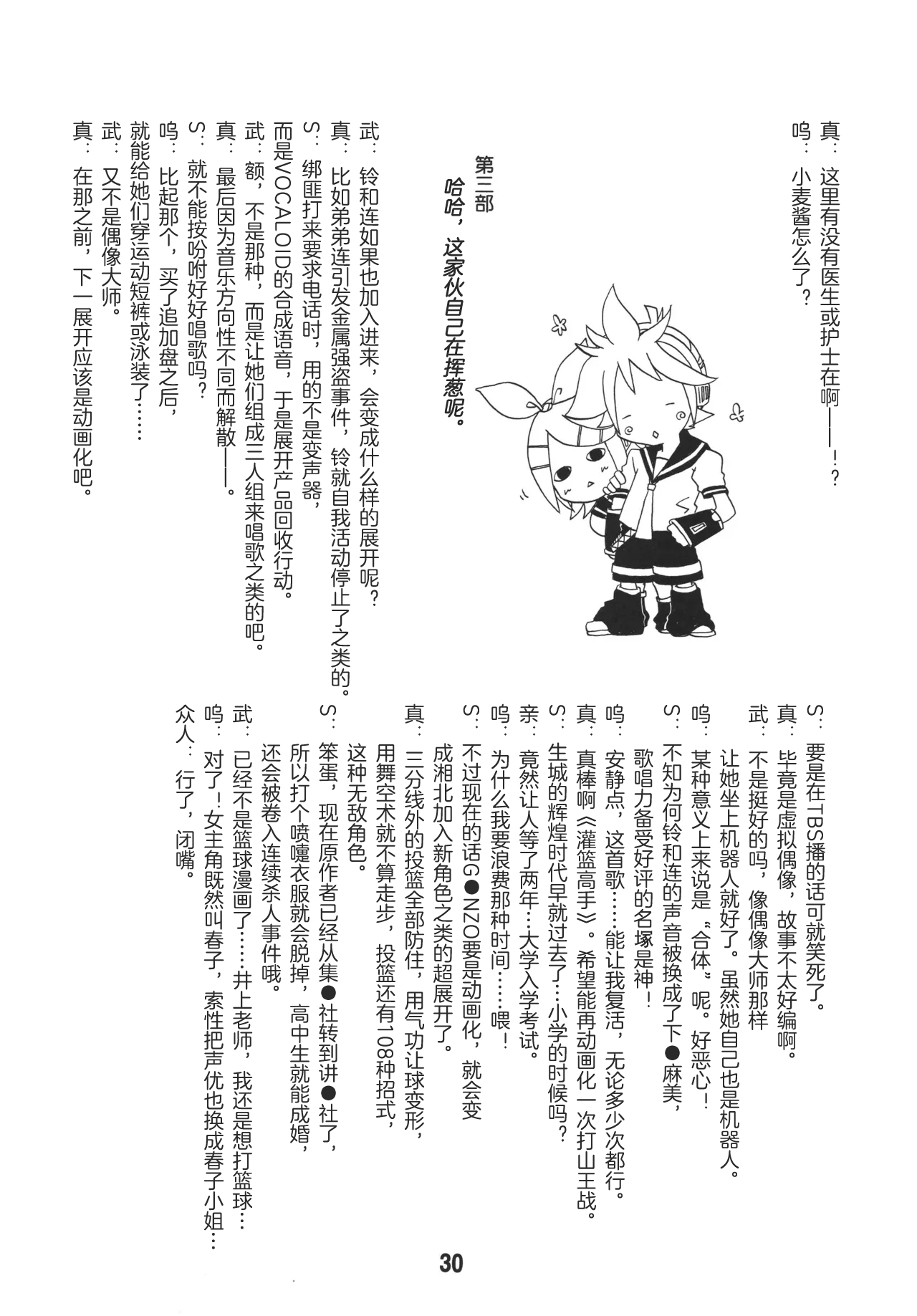 真：这里有没有医生或护士在啊——！？
呜：小麦酱怎么了？

第三部
哈哈，这家伙自己在挥葱呢。

武：铃和连如果也加入进来，会变成什么样的展开呢？
真：比如弟弟连引发金属强盗事件，铃就自我活动停止了之类的。
S：绑匪打来要求电话时，用的不是变声器，而是VOCALOID的合成语音，于是展开产品回收行动。
武：额，不是那种，而是让她们组成三人组来唱歌之类的吧。
真：最后因为音乐方向性不同而解散——。
S：就不能按吩咐好好唱歌吗？
呜：比起那个，买了追加盘之后，就能给她们穿运动短裤或泳装了……
武：又不是偶像大师。
真：在那之前，下一展开应该是动画化吧。

S：要是在TBS播的话可就笑死了。
真：毕竟是虚拟偶像，故事不太好编啊。
武：不是挺好的吗，像偶像大师那样让她坐上机器人就好了。虽然她自己也是机器人。
呜：某种意义上来说是“合体”呢。好恶心！
S：不知为何铃和连的声音被换成了下●麻美，歌唱力备受好评的名塚是神！
呜：安静点，这首歌……能让我复活，无论多少次都行。
真：真棒啊《灌篮高手》。希望能再动画化一次打山王战。
S：生城的辉煌时代早就过去了…小学的时候吗？
亲：竟然让人等了两年…大学入学考试。
呜：为什么我要浪费那种时间……喂！
S：不过现在的话G●NZO要是动画化，就会变成湘北加入新角色之类的超展开了。
真：三分线外的投篮全部防住，用气功让球变形，用舞空术就不算走步，投篮还有108种招式，这种无敌角色。
S：笨蛋，现在原作者已经从集●社转到讲●社了，所以打个喷嚏衣服就会脱掉，高中生就能成婚，还会被卷入连续杀人事件哦。
武：已经不是篮球漫画了……井上老师，我还是想打篮球…
呜：对了！女主角既然叫春子，索性把声优也换成春子小姐…
众人：行了，闭嘴。

30